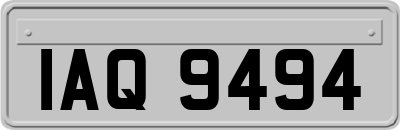 IAQ 9494